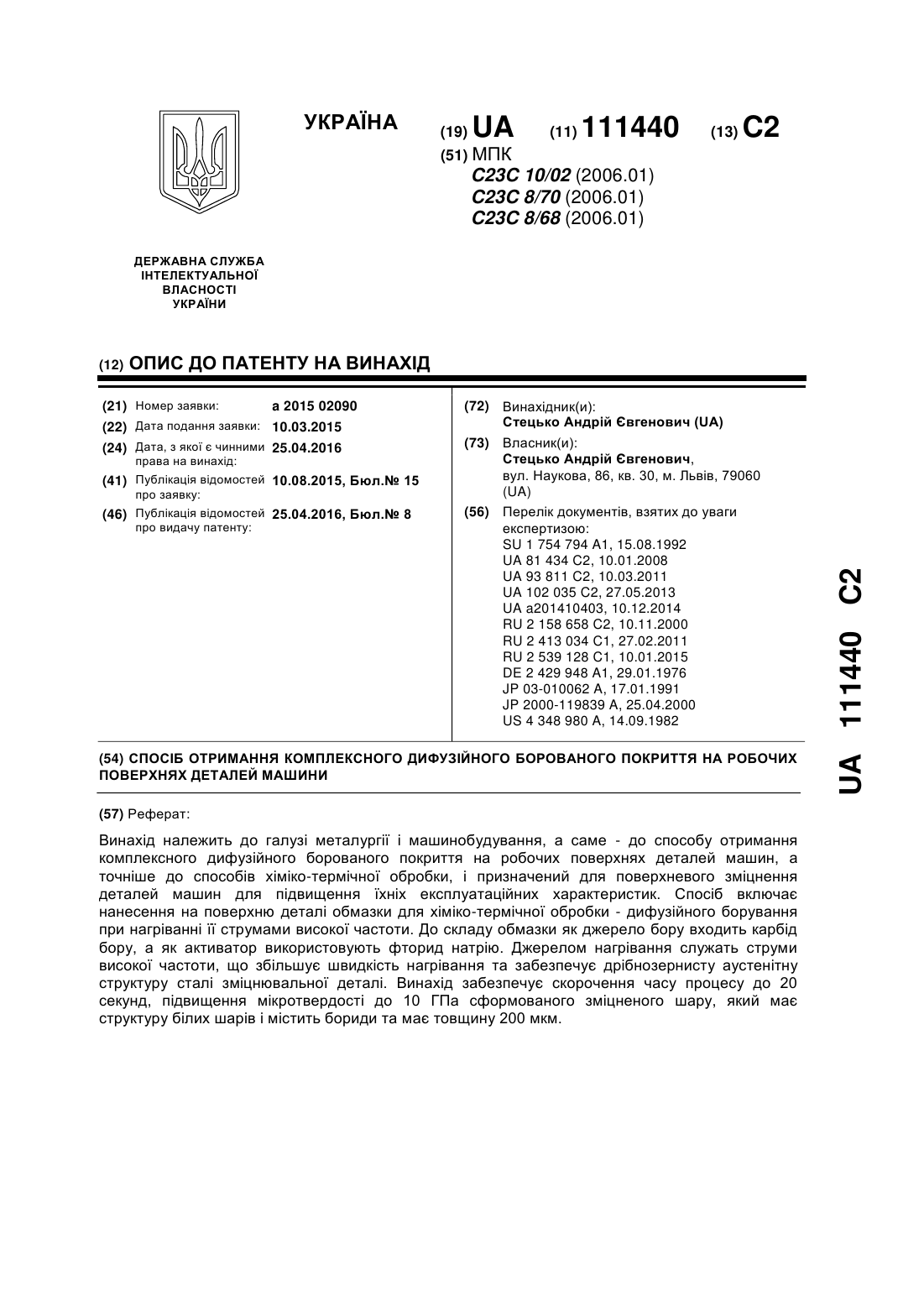 УКРАЇНА

(19) UA (11) 111440 (13) C2

(51) МПК
C23C 10/02 (2006.01)
C23C 8/70 (2006.01)
C23C 8/68 (2006.01)

ДЕРЖАВНА СЛУЖБА ІНТЕЛЕКТУАЛЬНОЇ ВЛАСНОСТІ УКРАЇНИ

(12) ОПИС ДО ПАТЕНТУ НА ВИНАХІД

(21) Номер заявки: a 2015 02090
(22) Дата подання заявки: 10.03.2015
(24) Дата, з якої є чинними права на винахід: 25.04.2016
(41) Публікація відомостей про заявку: 10.08.2015, Бюл.№ 15
(46) Публікація відомостей про видачу патенту: 25.04.2016, Бюл.№ 8

(72) Винахідник(и):
Стецько Андрій Євгенович (UA)
(73) Власник(и):
Стецько Андрій Євгенович,
вул. Наукова, 86, кв. 30, м. Львів, 79060 (UA)
(56) Перелік документів, взятих до уваги експертизою:
SU 1 754 794 A1, 15.08.1992
UA 81 434 C2, 10.01.2008
UA 93 811 C2, 10.03.2011
UA 102 035 C2, 27.05.2013
UA a201410403, 10.12.2014
RU 2 158 658 C2, 10.11.2000
RU 2 413 034 C1, 27.02.2011
RU 2 539 128 C1, 10.01.2015
DE 2 429 948 A1, 29.01.1976
JP 03-010062 A, 17.01.1991
JP 2000-119839 A, 25.04.2000
US 4 348 980 A, 14.09.1982

(54) СПОСІБ ОТРИМАННЯ КОМПЛЕКСНОГО ДИФУЗІЙНОГО БОРОВАНОГО ПОКРИТТЯ НА РОБОЧИХ ПОВЕРХНЯХ ДЕТАЛЕЙ МАШИНИ

(57) Реферат:

Винахід належить до галузі металургії і машинобудування, а саме - до способу отримання комплексного дифузійного борованого покриття на робочих поверхнях деталей машин, а точніше до способів хіміко-термічної обробки, і призначений для поверхневого зміцнення деталей машин для підвищення їхніх експлуатаційних характеристик. Спосіб включає нанесення на поверхню деталі обмазки для хіміко-термічної обробки - дифузійного борування при нагріванні її струмами високої частоти. До складу обмазки як джерело бору входить карбід бору, а як активатор використовують фторид натрію. Джерелом нагрівання служать струми високої частоти, що збільшує швидкість нагрівання та забезпечує дрібнозернисту аустенітну структуру сталі зміцнювальної деталі. Винахід забезпечує скорочення часу процесу до 20 секунд, підвищення мікротвердості до 10 ГПа сформованого зміцненого шару, який має структуру білих шарів і містить бориди та має товщину 200 мкм.

UA 111440 C2